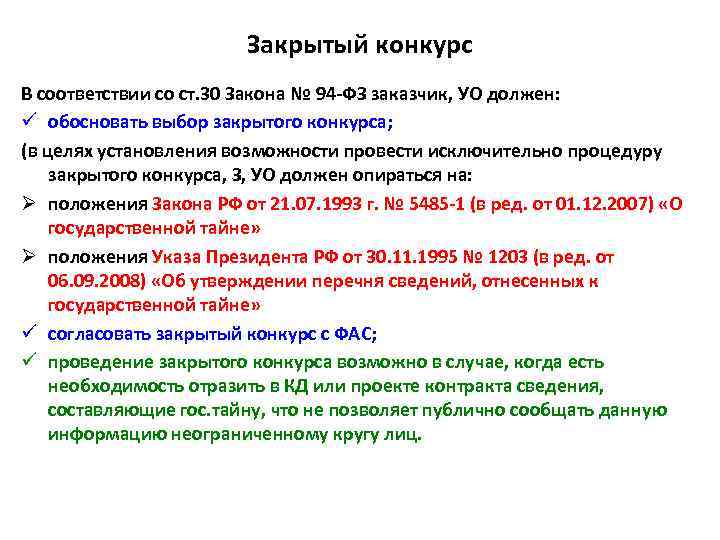 Закрытый конкурс

В соответствии со ст.30 Закона № 94-ФЗ заказчик, УО должен:

✓ обосновать выбор закрытого конкурса;

(в целях установления возможности провести исключительно процедуру закрытого конкурса, З, УО должен опираться на:

➢ положения Закона РФ от 21.07.1993 г. № 5485-1 (в ред. от 01.12.2007) «О государственной тайне»

➢ положения Указа Президента РФ от 30.11.1995 № 1203 (в ред. от 06.09.2008) «Об утверждении перечня сведений, отнесенных к государственной тайне»

✓ согласовать закрытый конкурс с ФАС;

✓ проведение закрытого конкурса возможно в случае, когда есть необходимость отразить в КД или проекте контракта сведения, составляющие гос.тайну, что не позволяет публично сообщать данную информацию неограниченному кругу лиц.